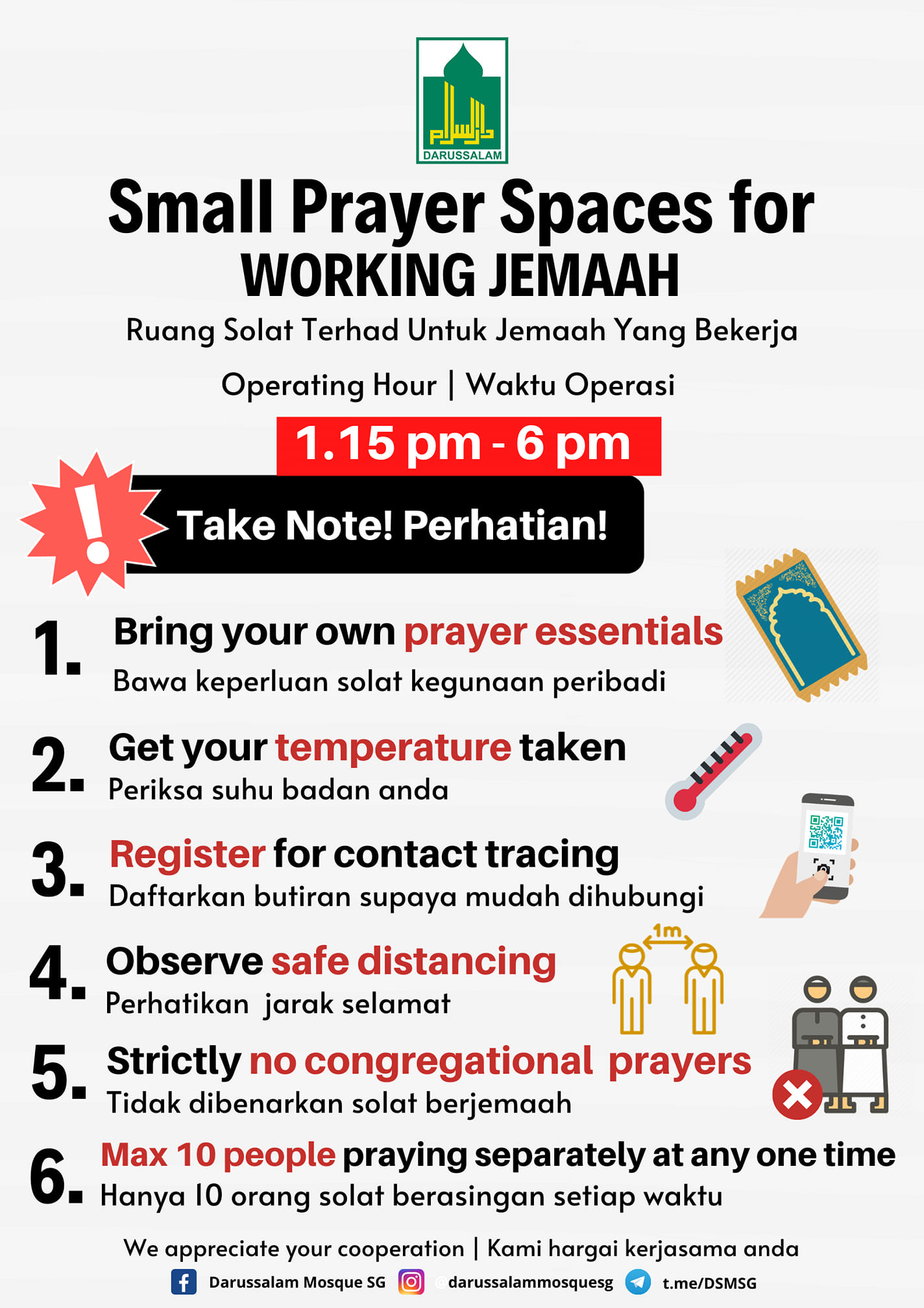 DARUSSALAM

Small Prayer Spaces for WORKING JEMAAH

Ruang Solat Terhad Untuk Jemaah Yang Bekerja

Operating Hour | Waktu Operasi

1.15 pm - 6 pm

Take Note! Perhatian!

1. Bring your own prayer essentials
Bawa keperluan solat kegunaan peribadi

2. Get your temperature taken
Periksa suhu badan anda

3. Register for contact tracing
Daftarkan butiran supaya mudah dihubungi

4. Observe safe distancing
Perhatikan jarak selamat

1m

5. Strictly no congregational prayers
Tidak dibenarkan solat berjemaah

6. Max 10 people praying separately at any one time
Hanya 10 orang solat berasingan setiap waktu

We appreciate your cooperation | Kami hargai kerjasama anda

Darussalam Mosque SG @darussalammosquesg t.me/DSMSG